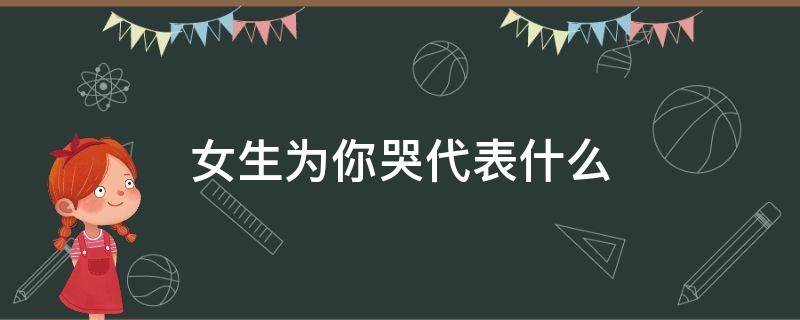 女生为你哭代表什么